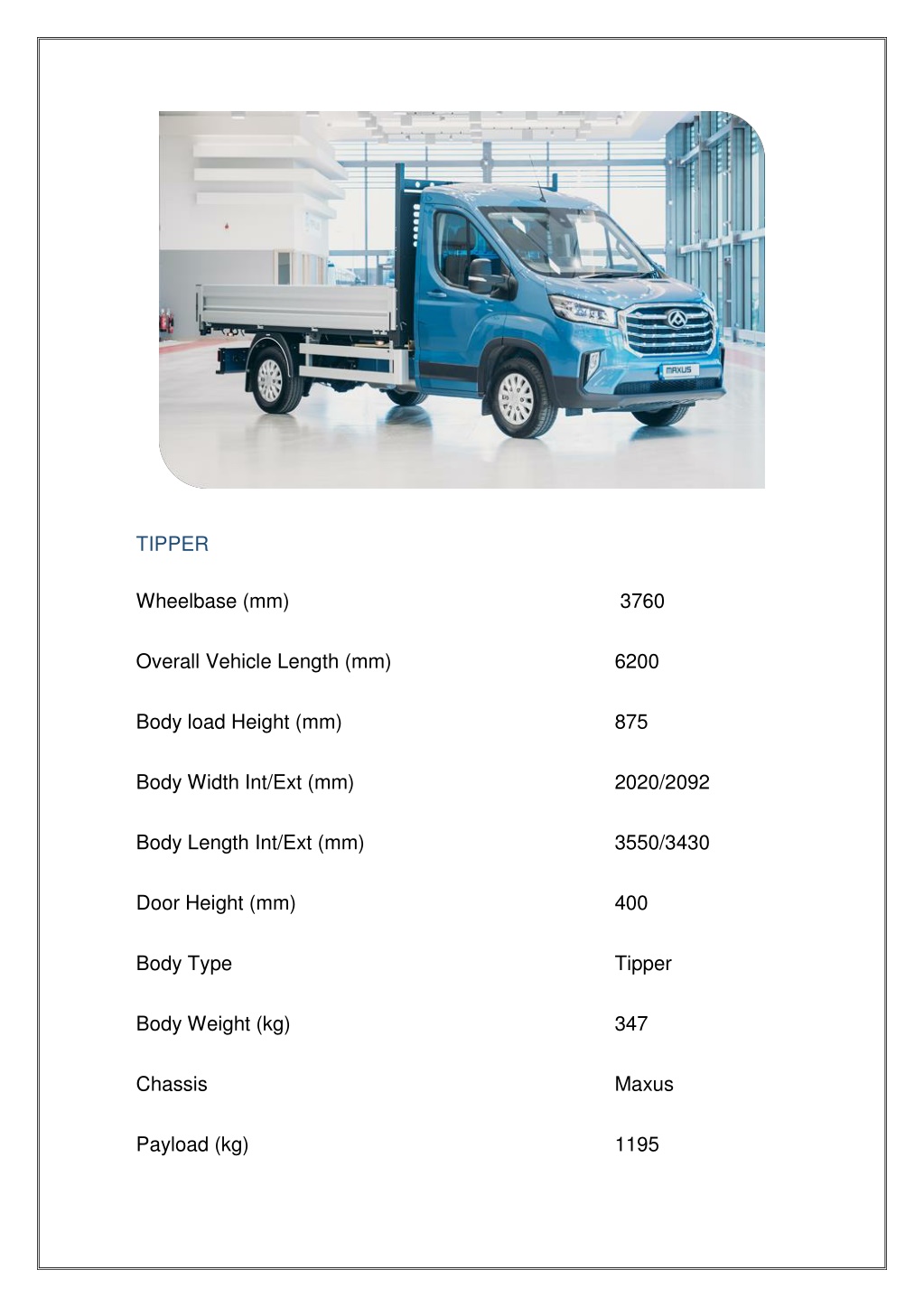 MAXUS

TIPPER

| Wheelbase (mm) | 3760 |
|---|---|
| Overall Vehicle Length (mm) | 6200 |
| Body load Height (mm) | 875 |
| Body Width Int/Ext (mm) | 2020/2092 |
| Body Length Int/Ext (mm) | 3550/3430 |
| Door Height (mm) | 400 |
| Body Type | Tipper |
| Body Weight (kg) | 347 |
| Chassis | Maxus |
| Payload (kg) | 1195 |